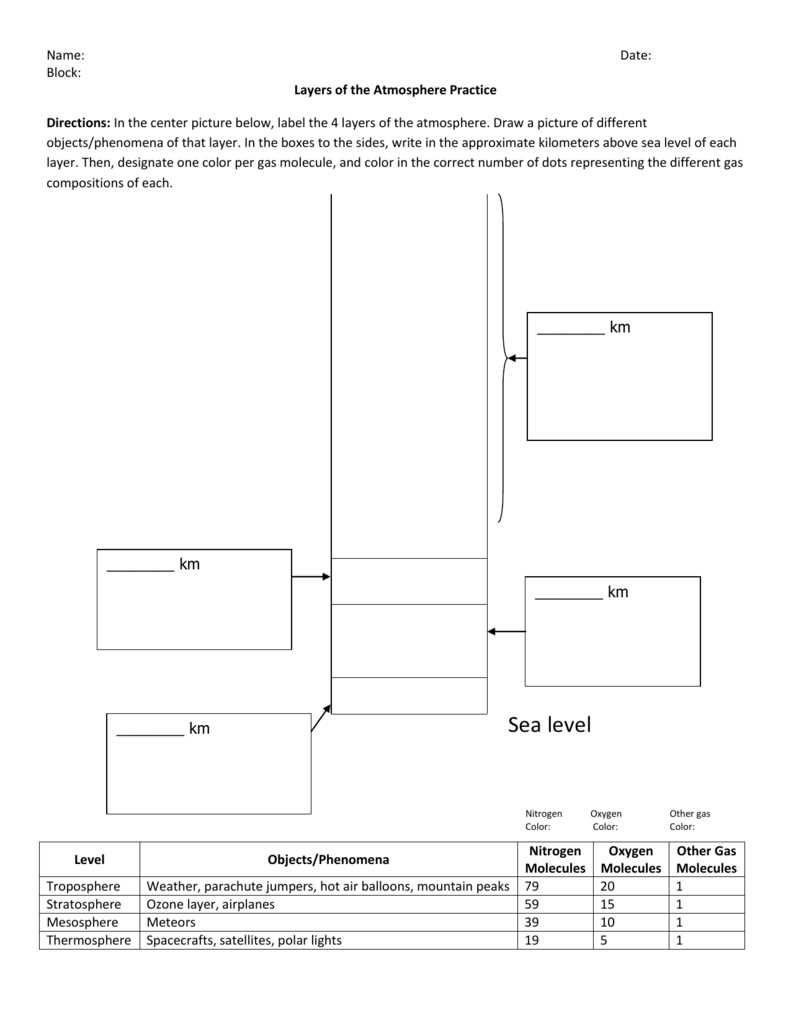 Name:
Date:
Block:

Layers of the Atmosphere Practice

Directions: In the center picture below, label the 4 layers of the atmosphere. Draw a picture of different objects/phenomena of that layer. In the boxes to the sides, write in the approximate kilometers above sea level of each layer. Then, designate one color per gas molecule, and color in the correct number of dots representing the different gas compositions of each.

________ km

________ km

________ km

________ km

Sea level

Nitrogen Color:
Oxygen Color:
Other gas Color:

| Level | Objects/Phenomena | Nitrogen Molecules | Oxygen Molecules | Other Gas Molecules |
|---|---|---|---|---|
| Troposphere | Weather, parachute jumpers, hot air balloons, mountain peaks | 79 | 20 | 1 |
| Stratosphere | Ozone layer, airplanes | 59 | 15 | 1 |
| Mesosphere | Meteors | 39 | 10 | 1 |
| Thermosphere | Spacecrafts, satellites, polar lights | 19 | 5 | 1 |